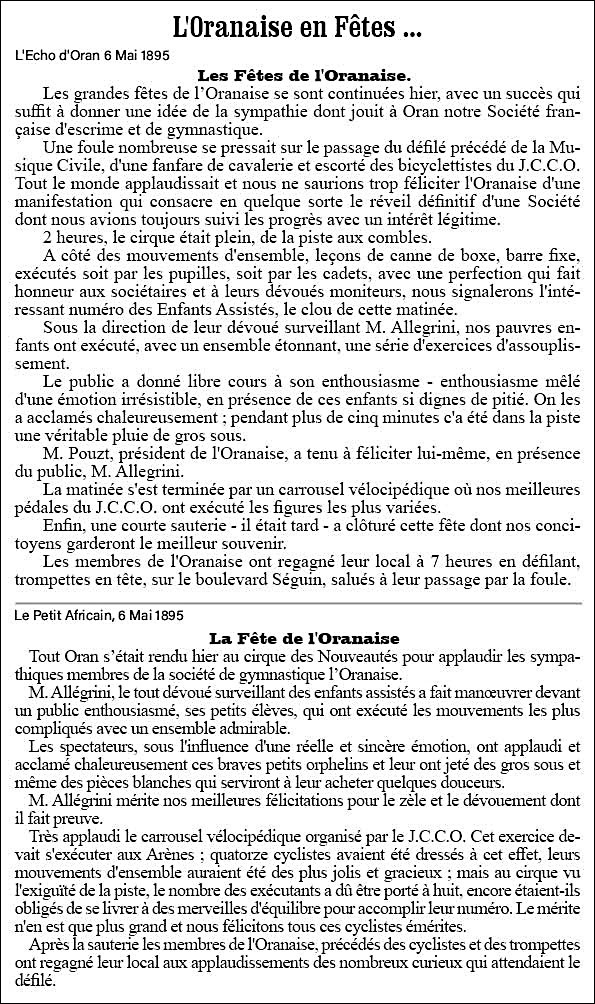 L'Oranaise en Fêtes ...

L'Echo d'Oran 6 Mai 1895

Les Fêtes de l'Oranaise.

Les grandes fêtes de l'Oranaise se sont continuées hier, avec un succès qui suffit à donner une idée de la sympathie dont jouit à Oran notre Société française d'escrime et de gymnastique.

Une foule nombreuse se pressait sur le passage du défilé précédé de la Musique Civile, d'une fanfare de cavalerie et escorté des bicyclettistes du J.C.C.O. Tout le monde applaudissait et nous ne saurions trop féliciter l'Oranaise d'une manifestation qui consacre en quelque sorte le réveil définitif d'une Société dont nous avions toujours suivi les progrès avec un intérêt légitime.

2 heures, le cirque était plein, de la piste aux combles.

A côté des mouvements d'ensemble, leçons de canne de boxe, barre fixe, exécutés soit par les pupilles, soit par les cadets, avec une perfection qui fait honneur aux sociétaires et à leurs dévoués moniteurs, nous signalerons l'intéressant numéro des Enfants Assistés, le clou de cette matinée.

Sous la direction de leur dévoué surveillant M. Allegrini, nos pauvres enfants ont exécuté, avec un ensemble étonnant, une série d'exercices d'assouplissement.

Le public a donné libre cours à son enthousiasme - enthousiasme mêlé d'une émotion irrésistible, en présence de ces enfants si dignes de pitié. On les a acclamés chaleureusement ; pendant plus de cinq minutes c'a été dans la piste une véritable pluie de gros sous.

M. Pouzt, président de l'Oranaise, a tenu à féliciter lui-même, en présence du public, M. Allegrini.

La matinée s'est terminée par un carrousel vélocipédique où nos meilleures pédales du J.C.C.O. ont exécuté les figures les plus variées.

Enfin, une courte sauterie - il était tard - a clôturé cette fête dont nos concitoyens garderont le meilleur souvenir.

Les membres de l'Oranaise ont regagné leur local à 7 heures en défilant, trompettes en tête, sur le boulevard Séguin, salués à leur passage par la foule.

Le Petit Africain, 6 Mai 1895

La Fête de l'Oranaise

Tout Oran s'était rendu hier au cirque des Nouveautés pour applaudir les sympathiques membres de la société de gymnastique l'Oranaise.

M. Allégrini, le tout dévoué surveillant des enfants assistés a fait manœuvrer devant un public enthousiasmé, ses petits élèves, qui ont exécuté les mouvements les plus compliqués avec un ensemble admirable.

Les spectateurs, sous l'influence d'une réelle et sincère émotion, ont applaudi et acclamé chaleureusement ces braves petits orphelins et leur ont jeté des gros sous et même des pièces blanches qui serviront à leur acheter quelques douceurs.

M. Allégrini mérite nos meilleures félicitations pour le zèle et le dévouement dont il fait preuve.

Très applaudi le carrousel vélocipédique organisé par le J.C.C.O. Cet exercice devait s'exécuter aux Arènes ; quatorze cyclistes avaient été dressés à cet effet, leurs mouvements d'ensemble auraient été des plus jolis et gracieux ; mais au cirque vu l'exiguïté de la piste, le nombre des exécutants a dû être porté à huit, encore étaient-ils obligés de se livrer à des merveilles d'équilibre pour accomplir leur numéro. Le mérite n'en est que plus grand et nous félicitons tous ces cyclistes émérites.

Après la sauterie les membres de l'Oranaise, précédés des cyclistes et des trompettes ont regagné leur local aux applaudissements des nombreux curieux qui attendaient le défilé.